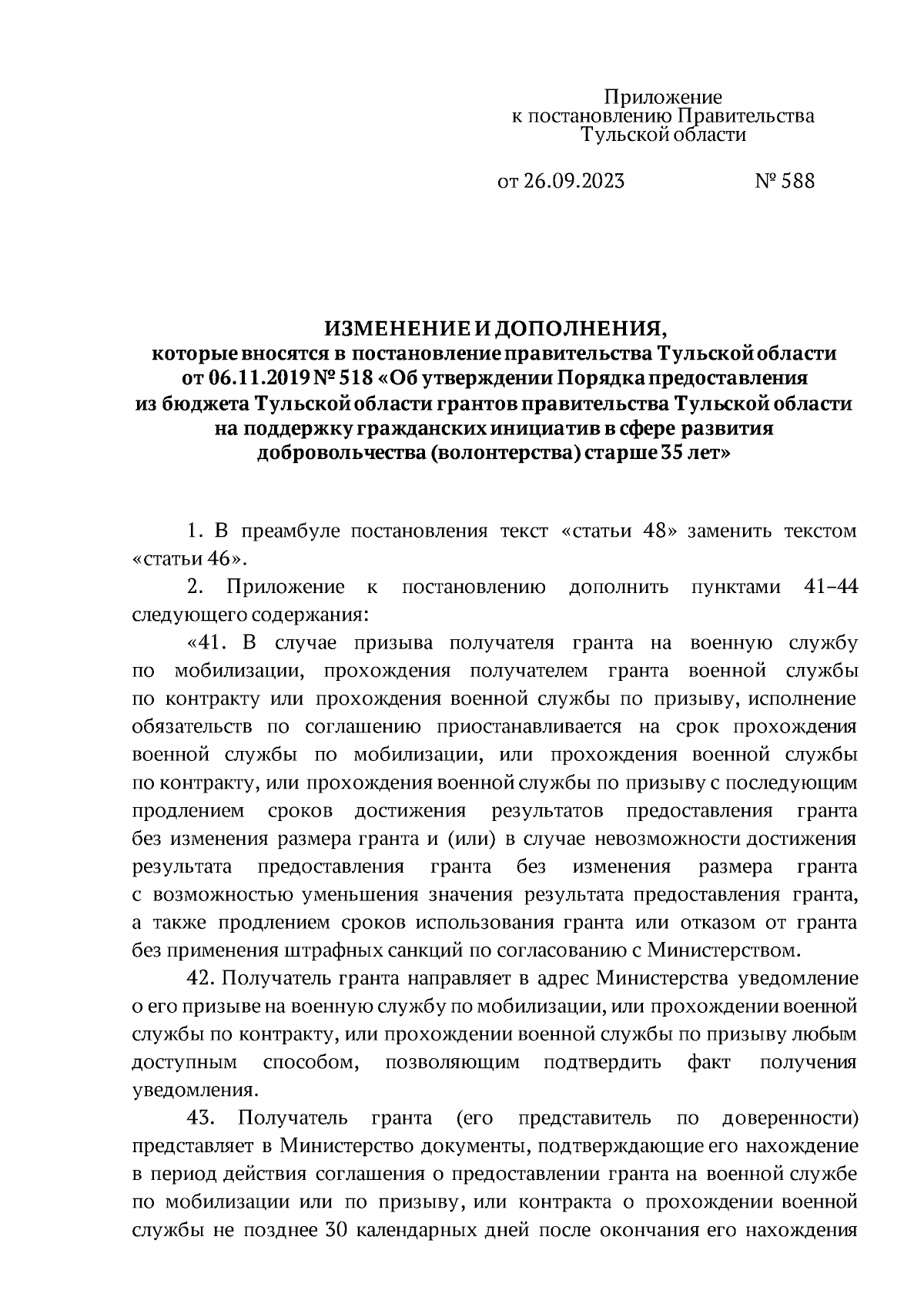 Приложение
к постановлению Правительства
Тульской области

от 26.09.2023 № 588

ИЗМЕНЕНИЕ И ДОПОЛНЕНИЯ,
которые вносятся в постановление правительства Тульской области от 06.11.2019 № 518 «Об утверждении Порядка предоставления из бюджета Тульской области грантов правительства Тульской области на поддержку гражданских инициатив в сфере развития добровольчества (волонтерства) старше 35 лет»

1. В преамбуле постановления текст «статьи 48» заменить текстом «статьи 46».

2. Приложение к постановлению дополнить пунктами 41–44 следующего содержания:

«41. В случае призыва получателя гранта на военную службу по мобилизации, прохождения получателем гранта военной службы по контракту или прохождения военной службы по призыву, исполнение обязательств по соглашению приостанавливается на срок прохождения военной службы по мобилизации, или прохождения военной службы по контракту, или прохождения военной службы по призыву с последующим продлением сроков достижения результатов предоставления гранта без изменения размера гранта и (или) в случае невозможности достижения результата предоставления гранта без изменения размера гранта с возможностью уменьшения значения результата предоставления гранта, а также продлением сроков использования гранта или отказом от гранта без применения штрафных санкций по согласованию с Министерством.

42. Получатель гранта направляет в адрес Министерства уведомление о его призыве на военную службу по мобилизации, или прохождении военной службы по контракту, или прохождении военной службы по призыву любым доступным способом, позволяющим подтвердить факт получения уведомления.

43. Получатель гранта (его представитель по доверенности) представляет в Министерство документы, подтверждающие его нахождение в период действия соглашения о предоставлении гранта на военной службе по мобилизации или по призыву, или контракта о прохождении военной службы не позднее 30 календарных дней после окончания его нахождения